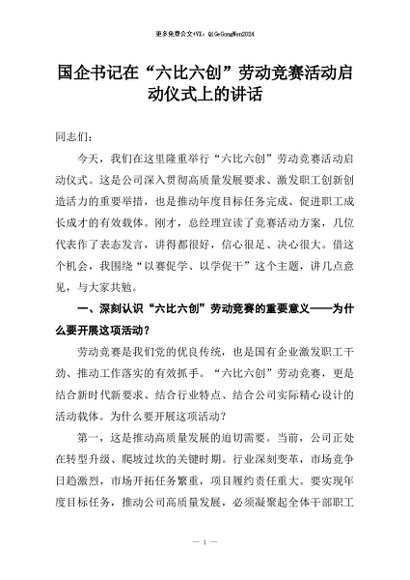 更多免费公文+VX：QiGeGongWen2024

国企书记在“六比六创”劳动竞赛活动启动仪式上的讲话

同志们：

今天，我们在这里隆重举行“六比六创”劳动竞赛活动启动仪式。这是公司深入贯彻高质量发展要求、激发职工创新创造活力的重要举措，也是推动年度目标任务完成、促进职工成长成才的有效载体。刚才，总经理宣读了竞赛活动方案，几位代表作了表态发言，讲得都很好，信心很足、决心很大。借这个机会，我围绕“以赛促学、以学促干”这个主题，讲几点意见，与大家共勉。

一、深刻认识“六比六创”劳动竞赛的重要意义——为什么要开展这项活动？

劳动竞赛是我们党的优良传统，也是国有企业激发职工干劲、推动工作落实的有效抓手。“六比六创”劳动竞赛，更是结合新时代新要求、结合行业特点、结合公司实际精心设计的活动载体。为什么要开展这项活动？

第一，这是推动高质量发展的迫切需要。当前，公司正处在转型升级、爬坡过坎的关键时期。行业深刻变革，市场竞争日趋激烈，市场开拓任务繁重，项目履约责任重大。要实现年度目标任务，推动公司高质量发展，必须凝聚起全体干部职工

— 1 —